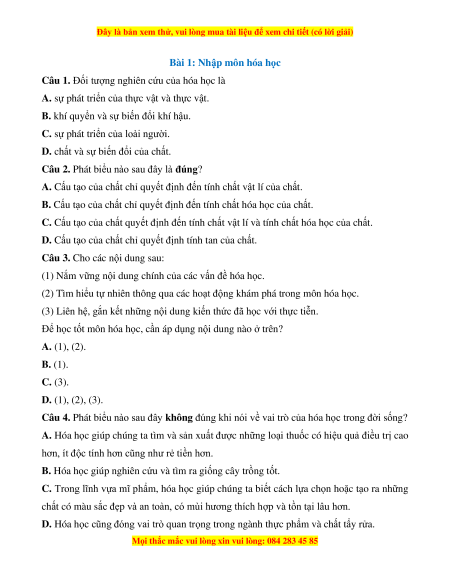 Đây là bản xem thử, vui lòng mua tài liệu để xem chi tiết (có lời giải)

Bài 1: Nhập môn hóa học

Câu 1. Đối tượng nghiên cứu của hóa học là

A. sự phát triển của thực vật và thực vật.

B. khí quyển và sự biến đổi khí hậu.

C. sự phát triển của loài người.

D. chất và sự biến đổi của chất.

Câu 2. Phát biểu nào sau đây là đúng?

A. Cấu tạo của chất chỉ quyết định đến tính chất vật lí của chất.

B. Cấu tạo của chất chỉ quyết định đến tính chất hóa học của chất.

C. Cấu tạo của chất quyết định đến tính chất vật lí và tính chất hóa học của chất.

D. Cấu tạo của chất chỉ quyết định tính tan của chất.

Câu 3. Cho các nội dung sau:

(1) Nắm vững nội dung chính của các vấn đề hóa học.

(2) Tìm hiểu tự nhiên thông qua các hoạt động khám phá trong môn hóa học.

(3) Liên hệ, gắn kết những nội dung kiến thức đã học với thực tiễn.

Để học tốt môn hóa học, cần áp dụng nội dung nào ở trên?

A. (1), (2).

B. (1).

C. (3).

D. (1), (2), (3).

Câu 4. Phát biểu nào sau đây không đúng khi nói về vai trò của hóa học trong đời sống?

A. Hóa học giúp chúng ta tìm và sản xuất được những loại thuốc có hiệu quả điều trị cao hơn, ít độc tính hơn cũng như rẻ tiền hơn.

B. Hóa học giúp nghiên cứu và tìm ra giống cây trồng tốt.

C. Trong lĩnh vựa mĩ phẩm, hóa học giúp chúng ta biết cách lựa chọn hoặc tạo ra những chất có màu sắc đẹp và an toàn, có mùi hương thích hợp và tồn tại lâu hơn.

D. Hóa học cũng đóng vai trò quan trọng trong ngành thực phẩm và chất tẩy rửa.

Mọi thắc mắc vui lòng xin vui lòng: 084 283 45 85